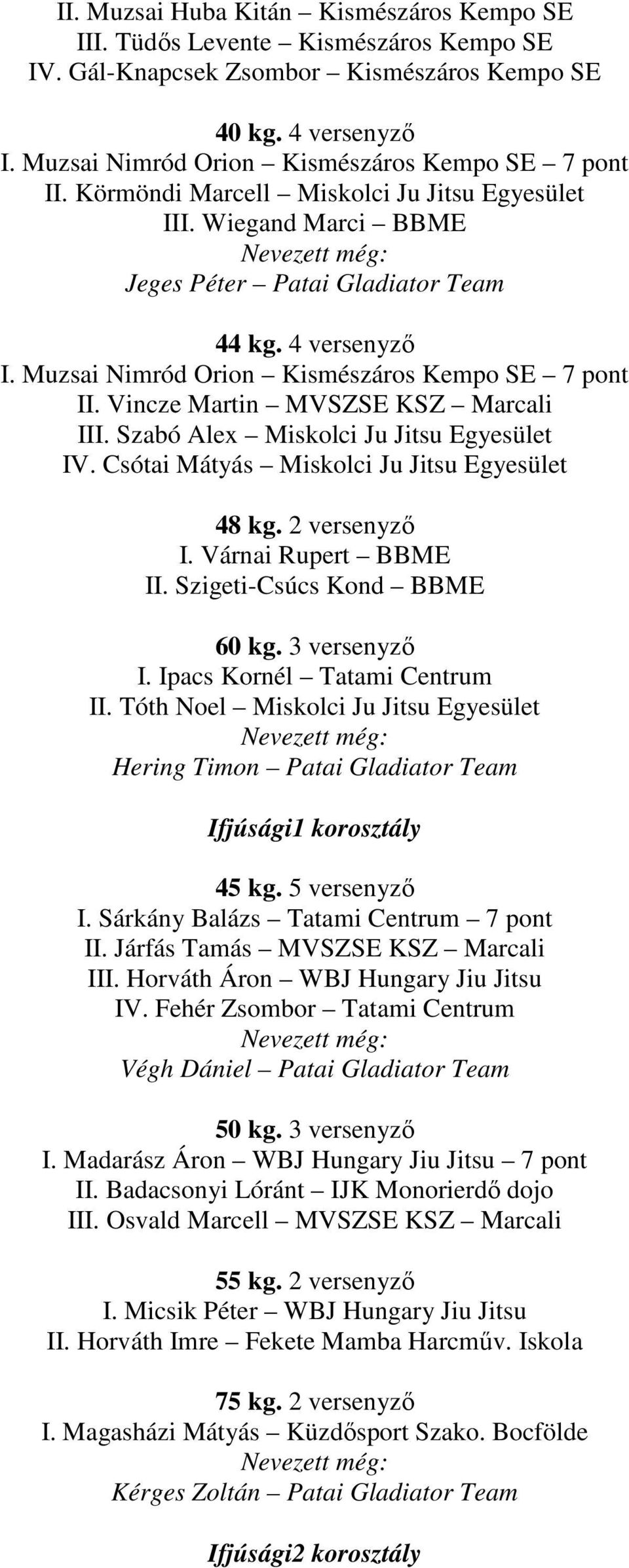 II. Muzsai Huba Kitán – Kismészáros Kempo SE
III. Tüdős Levente – Kismészáros Kempo SE
IV. Gál-Knapcsek Zsombor – Kismészáros Kempo SE

40 kg. 4 versenyző
I. Muzsai Nimród Orion – Kismészáros Kempo SE – 7 pont
II. Körmöndi Marcell – Miskolci Ju Jitsu Egyesület
III. Wiegand Marci – BBME
Nevezett még:
Jeges Péter – Patai Gladiator Team

44 kg. 4 versenyző
I. Muzsai Nimród Orion – Kismészáros Kempo SE – 7 pont
II. Vincze Martin – MVSZSE KSZ – Marcali
III. Szabó Alex – Miskolci Ju Jitsu Egyesület
IV. Csótai Mátyás – Miskolci Ju Jitsu Egyesület

48 kg. 2 versenyző
I. Várnai Rupert – BBME
II. Szigeti-Csúcs Kond – BBME

60 kg. 3 versenyző
I. Ipacs Kornél – Tatami Centrum
II. Tóth Noel – Miskolci Ju Jitsu Egyesület
Nevezett még:
Hering Timon – Patai Gladiator Team

Ifjúsági1 korosztály

45 kg. 5 versenyző
I. Sárkány Balázs – Tatami Centrum – 7 pont
II. Járfás Tamás – MVSZSE KSZ – Marcali
III. Horváth Áron – WBJ Hungary Jiu Jitsu
IV. Fehér Zsombor – Tatami Centrum
Nevezett még:
Végh Dániel – Patai Gladiator Team

50 kg. 3 versenyző
I. Madarász Áron – WBJ Hungary Jiu Jitsu – 7 pont
II. Badacsonyi Lóránt – IJK Monorierdő dojo
III. Osvald Marcell – MVSZSE KSZ – Marcali

55 kg. 2 versenyző
I. Micsik Péter – WBJ Hungary Jiu Jitsu
II. Horváth Imre – Fekete Mamba Harcműv. Iskola

75 kg. 2 versenyző
I. Magasházi Mátyás – Küzdősport Szako. Bocfölde
Nevezett még:
Kérges Zoltán – Patai Gladiator Team

Ifjúsági2 korosztály